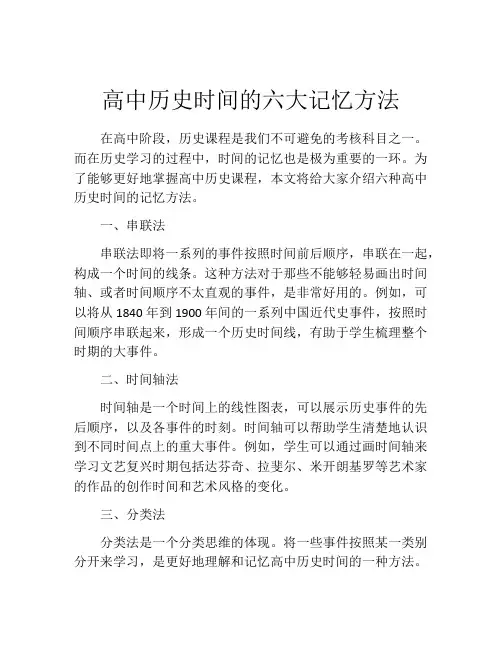 高中历史时间的六大记忆方法

在高中阶段，历史课程是我们不可避免的考核科目之一。而在历史学习的过程中，时间的记忆也是极为重要的一环。为了能够更好地掌握高中历史课程，本文将给大家介绍六种高中历史时间的记忆方法。

一、串联法

串联法即将一系列的事件按照时间前后顺序，串联在一起，构成一个时间的线条。这种方法对于那些不能够轻易画出时间轴、或者时间顺序不太直观的事件，是非常好用的。例如，可以将从 1840 年到 1900 年间的一系列中国近代史事件，按照时间顺序串联起来，形成一个历史时间线，有助于学生梳理整个时期的大事件。

二、时间轴法

时间轴是一个时间上的线性图表，可以展示历史事件的先后顺序，以及各事件的时刻。时间轴可以帮助学生清楚地认识到不同时间点上的重大事件。例如，学生可以通过画时间轴来学习文艺复兴时期包括达芬奇、拉斐尔、米开朗基罗等艺术家的作品的创作时间和艺术风格的变化。

三、分类法

分类法是一个分类思维的体现。将一些事件按照某一类别分开来学习，是更好地理解和记忆高中历史时间的一种方法。